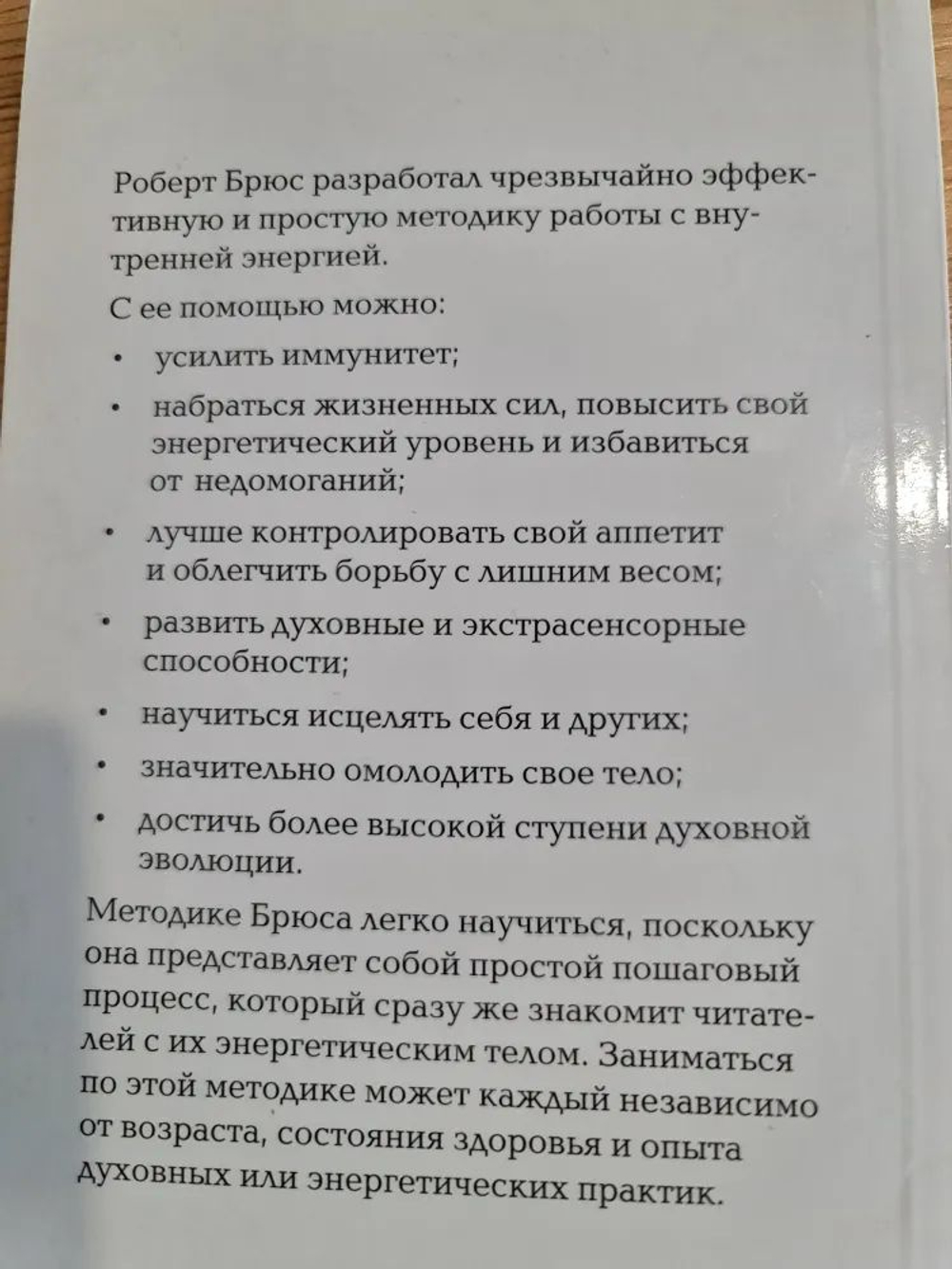 Роберт Брюс разработал чрезвычайно эффективную и простую методику работы с внутренней энергией.

С ее помощью можно:

• усилить иммунитет;

• набраться жизненных сил, повысить свой энергетический уровень и избавиться от недомоганий;

• лучше контролировать свой аппетит и облегчить борьбу с лишним весом;

• развить духовные и экстрасенсорные способности;

• научиться исцелять себя и других;

• значительно омолодить свое тело;

• достичь более высокой ступени духовной эволюции.

Методике Брюса легко научиться, поскольку она представляет собой простой пошаговый процесс, который сразу же знакомит читателей с их энергетическим телом. Заниматься по этой методике может каждый независимо от возраста, состояния здоровья и опыта духовных или энергетических практик.